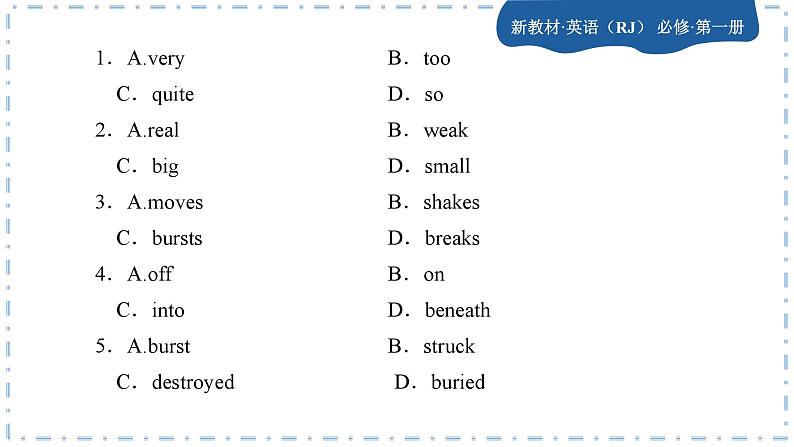 新教材·英语（RJ） 必修·第一册

1．A.very B．too
C．quite D．so
2．A.real B．weak
C．big D．small
3．A.moves B．shakes
C．bursts D．breaks
4．A.off B．on
C．into D．beneath
5．A.burst B．struck
C．destroyed D．buried